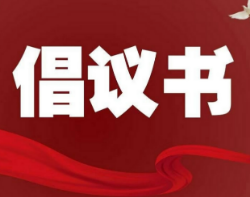 倡议书